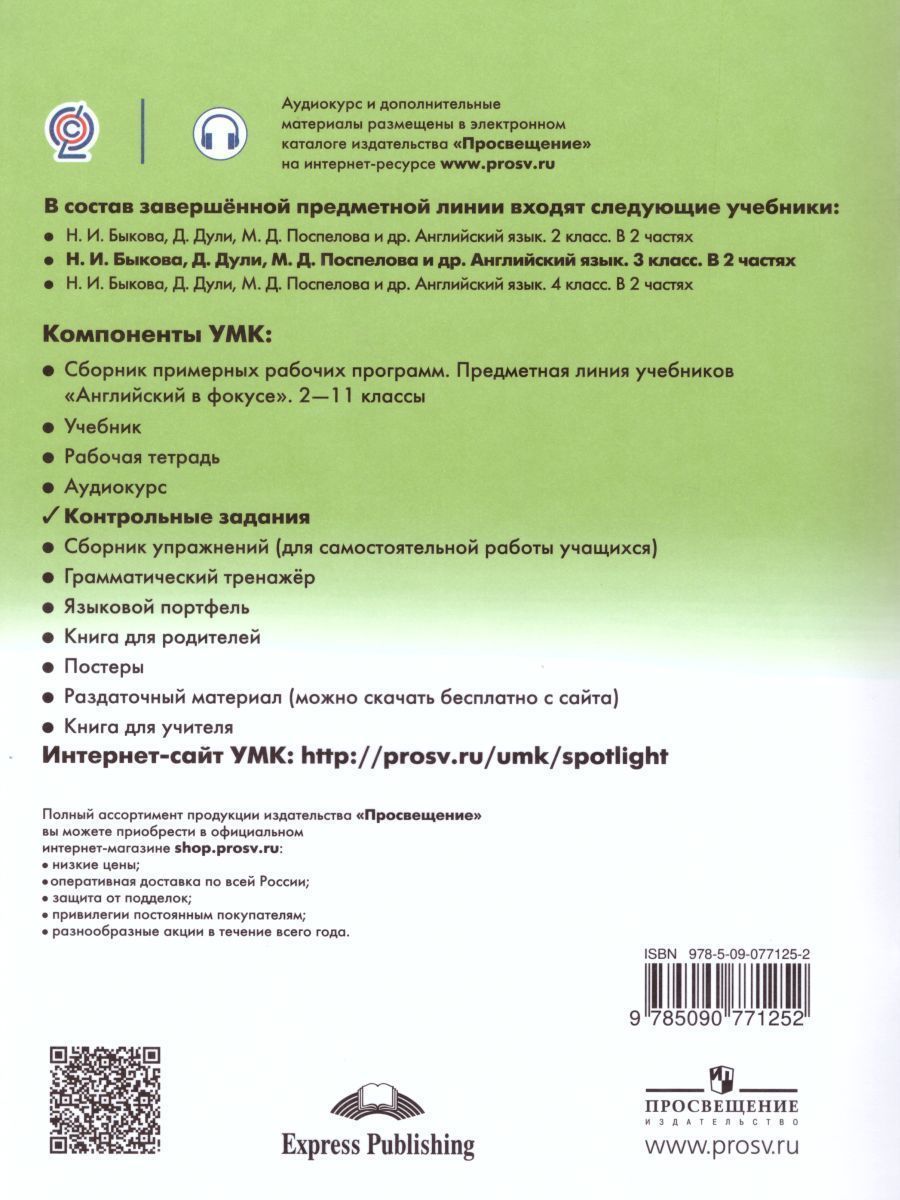 Аудиокурс и дополнительные материалы размещены в электронном каталоге издательства «Просвещение» на интернет-ресурсе www.prosv.ru

В состав завершённой предметной линии входят следующие учебники:
• Н. И. Быкова, Д. Дули, М. Д. Поспелова и др. Английский язык. 2 класс. В 2 частях
• Н. И. Быкова, Д. Дули, М. Д. Поспелова и др. Английский язык. 3 класс. В 2 частях
• Н. И. Быкова, Д. Дули, М. Д. Поспелова и др. Английский язык. 4 класс. В 2 частях

Компоненты УМК:
• Сборник примерных рабочих программ. Предметная линия учебников «Английский в фокусе». 2—11 классы
• Учебник
• Рабочая тетрадь
• Аудиокурс
✓ Контрольные задания
• Сборник упражнений (для самостоятельной работы учащихся)
• Грамматический тренажёр
• Языковой портфель
• Книга для родителей
• Постеры
• Раздаточный материал (можно скачать бесплатно с сайта)
• Книга для учителя
Интернет-сайт УМК: http://prosv.ru/umk/spotlight

Полный ассортимент продукции издательства «Просвещение» вы можете приобрести в официальном интернет-магазине shop.prosv.ru:
• низкие цены;
• оперативная доставка по всей России;
• защита от подделок;
• привилегии постоянным покупателям;
• разнообразные акции в течение всего года.

ISBN 978-5-09-077125-2
9 785090 771252

Express Publishing

ПРОСВЕЩЕНИЕ
ИЗДАТЕЛЬСТВО
www.prosv.ru